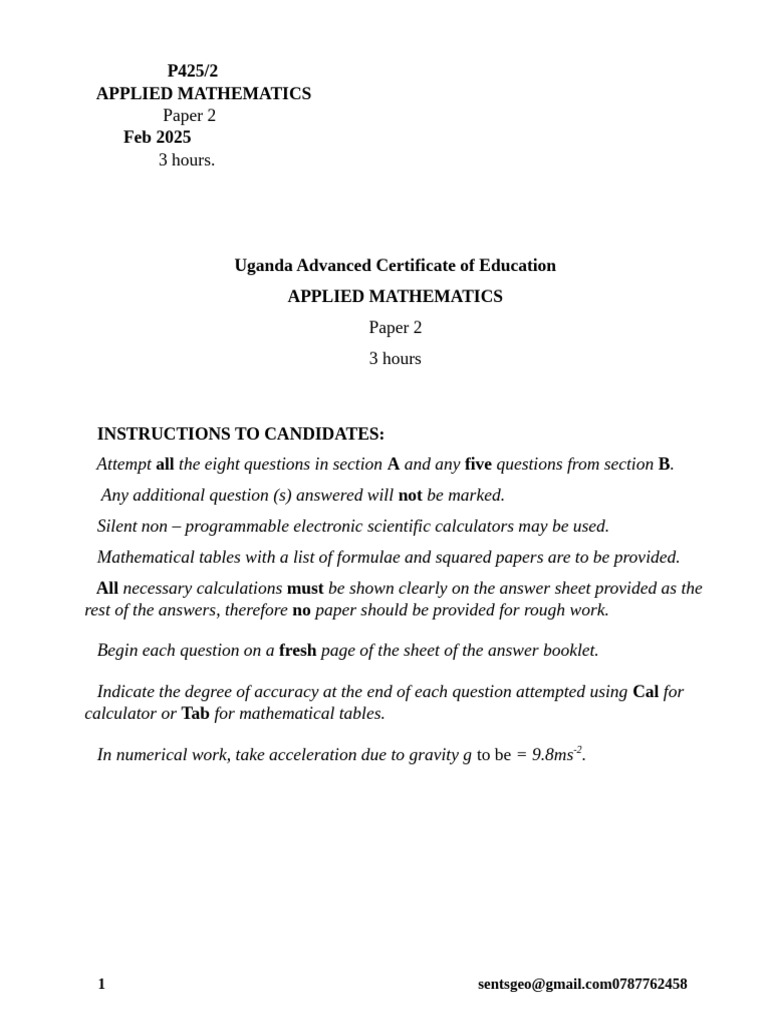 P425/2
APPLIED MATHEMATICS
Paper 2
Feb 2025
3 hours.

Uganda Advanced Certificate of Education
APPLIED MATHEMATICS
Paper 2
3 hours

INSTRUCTIONS TO CANDIDATES:

Attempt all the eight questions in section A and any five questions from section B.

Any additional question (s) answered will not be marked.

Silent non – programmable electronic scientific calculators may be used.

Mathematical tables with a list of formulae and squared papers are to be provided.

All necessary calculations must be shown clearly on the answer sheet provided as the rest of the answers, therefore no paper should be provided for rough work.

Begin each question on a fresh page of the sheet of the answer booklet.

Indicate the degree of accuracy at the end of each question attempted using Cal for calculator or Tab for mathematical tables.

In numerical work, take acceleration due to gravity g to be = $9.8ms^{-2}$.

1 sentsgeo@gmail.com0787762458